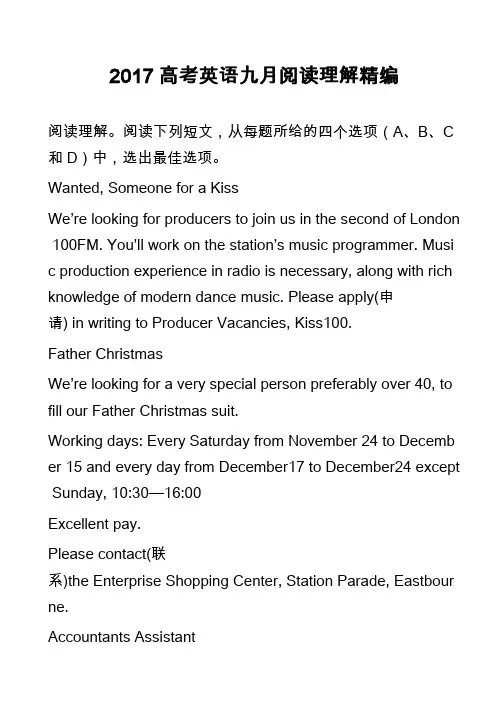 2017高考英语九月阅读理解精编

阅读理解。阅读下列短文，从每题所给的四个选项（A、B、C和D）中，选出最佳选项。

Wanted, Someone for a Kiss

We're looking for producers to join us in the second of London 100FM. You'll work on the station's music programmer. Music production experience in radio is necessary, along with rich knowledge of modern dance music. Please apply(申请) in writing to Producer Vacancies, Kiss100.

Father Christmas

We're looking for a very special person preferably over 40, to fill our Father Christmas suit.

Working days: Every Saturday from November 24 to December 15 and every day from December17 to December24 except Sunday, 10:30—16:00

Excellent pay.

Please contact(联系)the Enterprise Shopping Center, Station Parade, Eastbourne.

Accountants Assistant